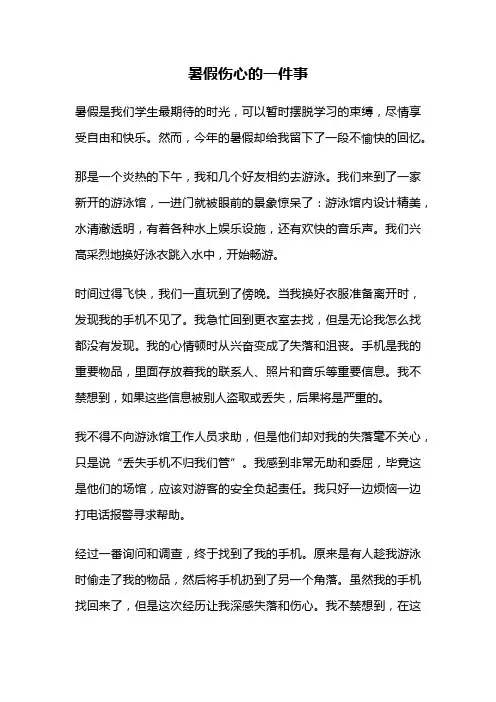 暑假伤心的一件事

暑假是我们学生最期待的时光，可以暂时摆脱学习的束缚，尽情享受自由和快乐。然而，今年的暑假却给我留下了一段不愉快的回忆。

那是一个炎热的下午，我和几个好友相约去游泳。我们来到了一家新开的游泳馆，一进门就被眼前的景象惊呆了：游泳馆内设计精美，水清澈透明，有着各种水上娱乐设施，还有欢快的音乐声。我们兴高采烈地换好泳衣跳入水中，开始畅游。

时间过得飞快，我们一直玩到了傍晚。当我换好衣服准备离开时，发现我的手机不见了。我急忙回到更衣室去找，但是无论我怎么找都没有发现。我的心情顿时从兴奋变成了失落和沮丧。手机是我的重要物品，里面存放着我的联系人、照片和音乐等重要信息。我不禁想到，如果这些信息被别人盗取或丢失，后果将是严重的。

我不得不向游泳馆工作人员求助，但是他们却对我的失落毫不关心，只是说“丢失手机不归我们管”。我感到非常无助和委屈，毕竟这是他们的场馆，应该对游客的安全负起责任。我只好一边烦恼一边打电话报警寻求帮助。

经过一番询问和调查，终于找到了我的手机。原来是有人趁我游泳时偷走了我的物品，然后将手机扔到了另一个角落。虽然我的手机找回来了，但是这次经历让我深感失落和伤心。我不禁想到，在这